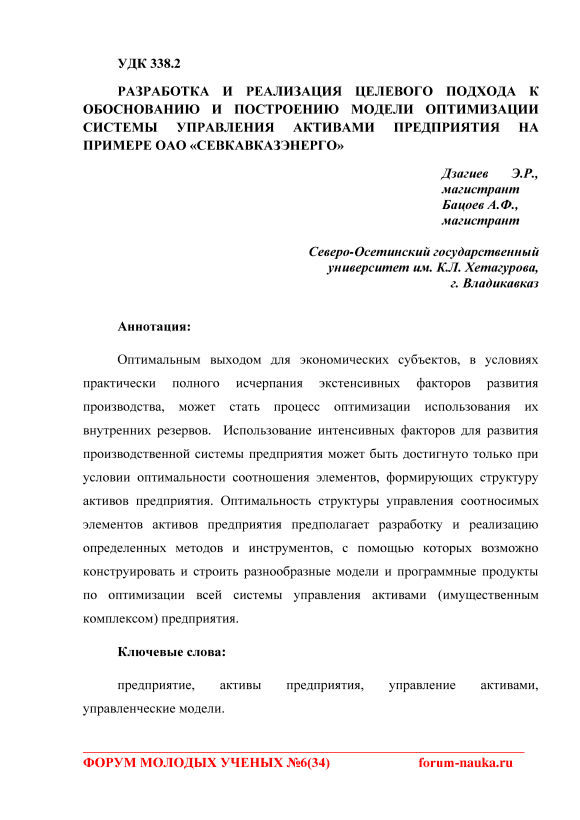 УДК 338.2

РАЗРАБОТКА И РЕАЛИЗАЦИЯ ЦЕЛЕВОГО ПОДХОДА К ОБОСНОВАНИЮ И ПОСТРОЕНИЮ МОДЕЛИ ОПТИМИЗАЦИИ СИСТЕМЫ УПРАВЛЕНИЯ АКТИВАМИ ПРЕДПРИЯТИЯ НА ПРИМЕРЕ ОАО «СЕВКАВКАЗЭНЕРГО»

Дзагиев Э.Р.,
магистрант
Бацоев А.Ф.,
магистрант

Северо-Осетинский государственный
университет им. К.Л. Хетагурова,
г. Владикавказ

Аннотация:

Оптимальным выходом для экономических субъектов, в условиях практически полного исчерпания экстенсивных факторов развития производства, может стать процесс оптимизации использования их внутренних резервов. Использование интенсивных факторов для развития производственной системы предприятия может быть достигнуто только при условии оптимальности соотношения элементов, формирующих структуру активов предприятия. Оптимальность структуры управления соотносимых элементов активов предприятия предполагает разработку и реализацию определенных методов и инструментов, с помощью которых возможно конструировать и строить разнообразные модели и программные продукты по оптимизации всей системы управления активами (имущественным комплексом) предприятия.

Ключевые слова:

предприятие, активы предприятия, управление активами, управленческие модели.

ФОРУМ МОЛОДЫХ УЧЕНЫХ №6(34) forum-nauka.ru